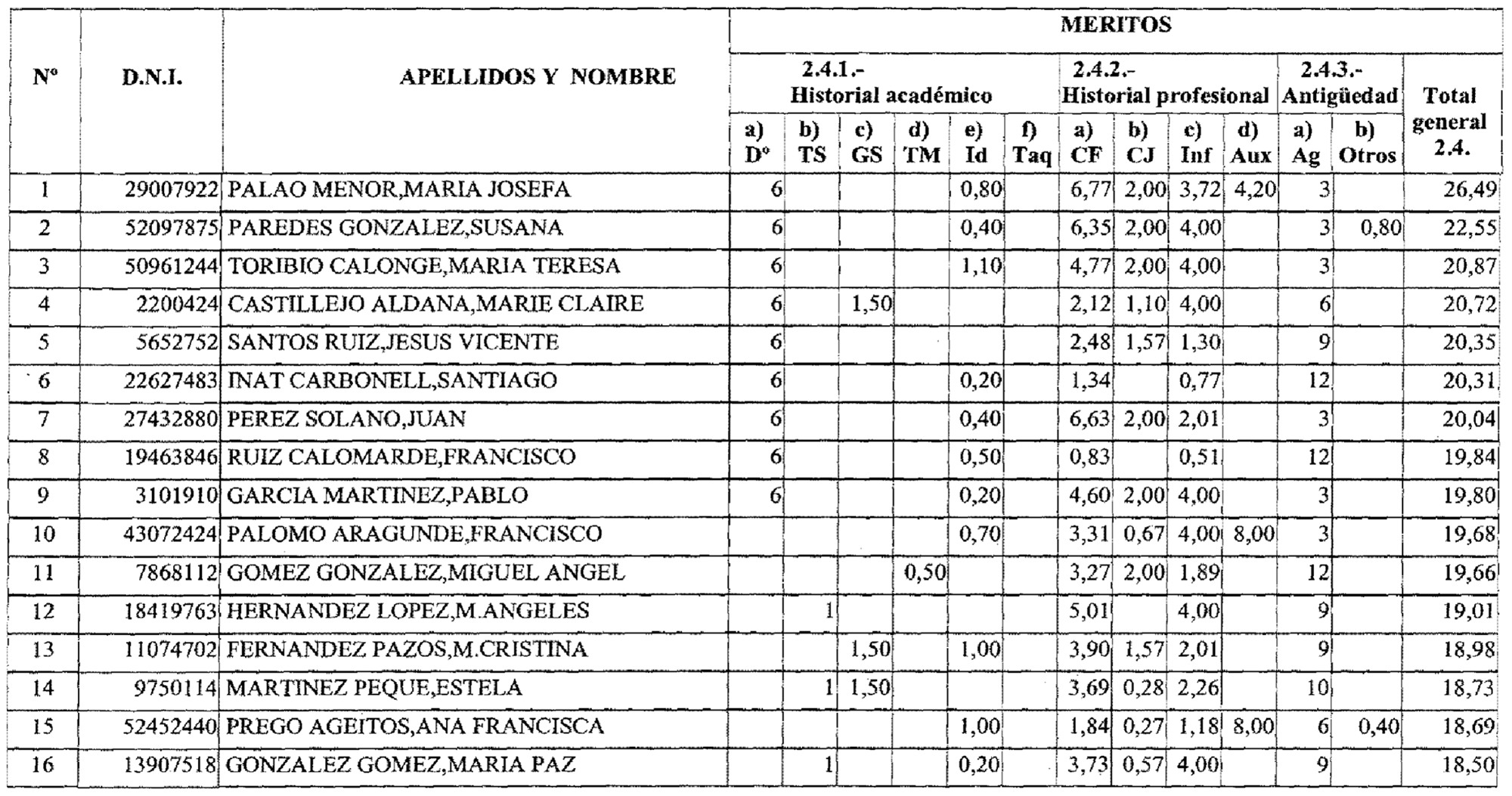 | Nº | D.N.I. | APELLIDOS Y NOMBRE | MERITOS | | | | | | | | | | | | |
|---|---|---|---|---|---|---|---|---|---|---|---|---|---|---|---|
| | | | 2.4.1.- Historial académico | | | | | | 2.4.2.- Historial profesional | | | | 2.4.3.- Antigüedad | | Total general 2.4. |
| | | | a) Dº | b) TS | c) GS | d) TM | e) Id | f) Taq | a) CF | b) CJ | c) Inf | d) Aux | a) Ag | b) Otros | |
| 1 | 29007922 | PALAO MENOR,MARIA JOSEFA | 6 | | | | 0,80 | | 6,77 | 2,00 | 3,72 | 4,20 | 3 | | 26,49 |
| 2 | 52097875 | PAREDES GONZALEZ,SUSANA | 6 | | | | 0,40 | | 6,35 | 2,00 | 4,00 | | 3 | 0,80 | 22,55 |
| 3 | 50961244 | TORIBIO CALONGE,MARIA TERESA | 6 | | | | 1,10 | | 4,77 | 2,00 | 4,00 | | 3 | | 20,87 |
| 4 | 2200424 | CASTILLEJO ALDANA,MARIE CLAIRE | 6 | | 1,50 | | | | 2,12 | 1,10 | 4,00 | | 6 | | 20,72 |
| 5 | 5652752 | SANTOS RUIZ,JESUS VICENTE | 6 | | | | | | 2,48 | 1,57 | 1,30 | | 9 | | 20,35 |
| 6 | 22627483 | INAT CARBONELL,SANTIAGO | 6 | | | | 0,20 | | 1,34 | | 0,77 | | 12 | | 20,31 |
| 7 | 27432880 | PEREZ SOLANO,JUAN | 6 | | | | 0,40 | | 6,63 | 2,00 | 2,01 | | 3 | | 20,04 |
| 8 | 19463846 | RUIZ CALOMARDE,FRANCISCO | 6 | | | | 0,50 | | 0,83 | | 0,51 | | 12 | | 19,84 |
| 9 | 3101910 | GARCIA MARTINEZ,PABLO | 6 | | | | 0,20 | | 4,60 | 2,00 | 4,00 | | 3 | | 19,80 |
| 10 | 43072424 | PALOMO ARAGUNDE,FRANCISCO | | | | | 0,70 | | 3,31 | 0,67 | 4,00 | 8,00 | 3 | | 19,68 |
| 11 | 7868112 | GOMEZ GONZALEZ,MIGUEL ANGEL | | | | 0,50 | | | 3,27 | 2,00 | 1,89 | | 12 | | 19,66 |
| 12 | 18419763 | HERNANDEZ LOPEZ,M.ANGELES | | 1 | | | | | 5,01 | | 4,00 | | 9 | | 19,01 |
| 13 | 11074702 | FERNANDEZ PAZOS,M.CRISTINA | | | 1,50 | | 1,00 | | 3,90 | 1,57 | 2,01 | | 9 | | 18,98 |
| 14 | 9750114 | MARTINEZ PEQUE,ESTELA | | 1 | 1,50 | | | | 3,69 | 0,28 | 2,26 | | 10 | | 18,73 |
| 15 | 52452440 | PREGO AGEITOS,ANA FRANCISCA | | | | | 1,00 | | 1,84 | 0,27 | 1,18 | 8,00 | 6 | 0,40 | 18,69 |
| 16 | 13907518 | GONZALEZ GOMEZ,MARIA PAZ | | 1 | | | 0,20 | | 3,73 | 0,57 | 4,00 | | 9 | | 18,50 |